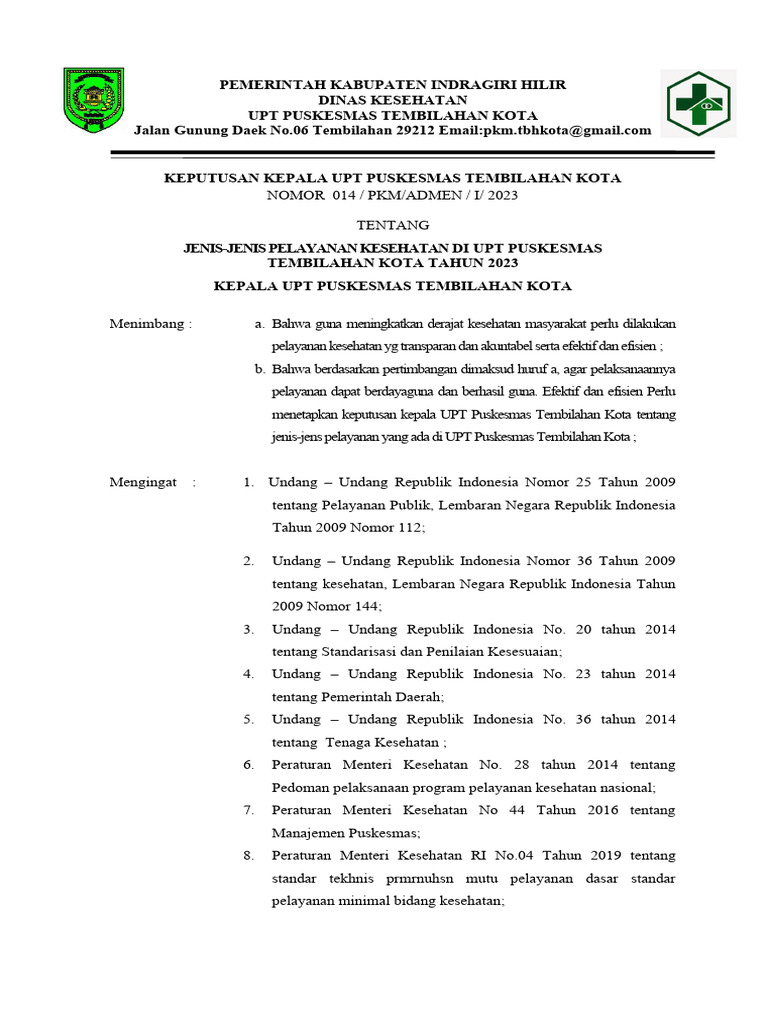 PEMERINTAH KABUPATEN INDRAGIRI HILIR
DINAS KESEHATAN
UPT PUSKESMAS TEMBILAHAN KOTA
Jalan Gunung Daek No.06 Tembilahan 29212 Email:pkm.tbhkota@gmail.com

KEPUTUSAN KEPALA UPT PUSKESMAS TEMBILAHAN KOTA
NOMOR 014 / PKM/ADMEN / I/ 2023

TENTANG

JENIS-JENIS PELAYANAN KESEHATAN DI UPT PUSKESMAS TEMBILAHAN KOTA TAHUN 2023

KEPALA UPT PUSKESMAS TEMBILAHAN KOTA

Menimbang : a. Bahwa guna meningkatkan derajat kesehatan masyarakat perlu dilakukan pelayanan kesehatan yg transparan dan akuntabel serta efektif dan efisien ;

b. Bahwa berdasarkan pertimbangan dimaksud huruf a, agar pelaksanaannya pelayanan dapat berdayaguna dan berhasil guna. Efektif dan efisien Perlu menetapkan keputusan kepala UPT Puskesmas Tembilahan Kota tentang jenis-jens pelayanan yang ada di UPT Puskesmas Tembilahan Kota ;

Mengingat : 1. Undang – Undang Republik Indonesia Nomor 25 Tahun 2009 tentang Pelayanan Publik, Lembaran Negara Republik Indonesia Tahun 2009 Nomor 112;

2. Undang – Undang Republik Indonesia Nomor 36 Tahun 2009 tentang kesehatan, Lembaran Negara Republik Indonesia Tahun 2009 Nomor 144;

3. Undang – Undang Republik Indonesia No. 20 tahun 2014 tentang Standarisasi dan Penilaian Kesesuaian;

4. Undang – Undang Republik Indonesia No. 23 tahun 2014 tentang Pemerintah Daerah;

5. Undang – Undang Republik Indonesia No. 36 tahun 2014 tentang Tenaga Kesehatan ;

6. Peraturan Menteri Kesehatan No. 28 tahun 2014 tentang Pedoman pelaksanaan program pelayanan kesehatan nasional;

7. Peraturan Menteri Kesehatan No 44 Tahun 2016 tentang Manajemen Puskesmas;

8. Peraturan Menteri Kesehatan RI No.04 Tahun 2019 tentang standar tekhnis prmrnuhsn mutu pelayanan dasar standar pelayanan minimal bidang kesehatan;